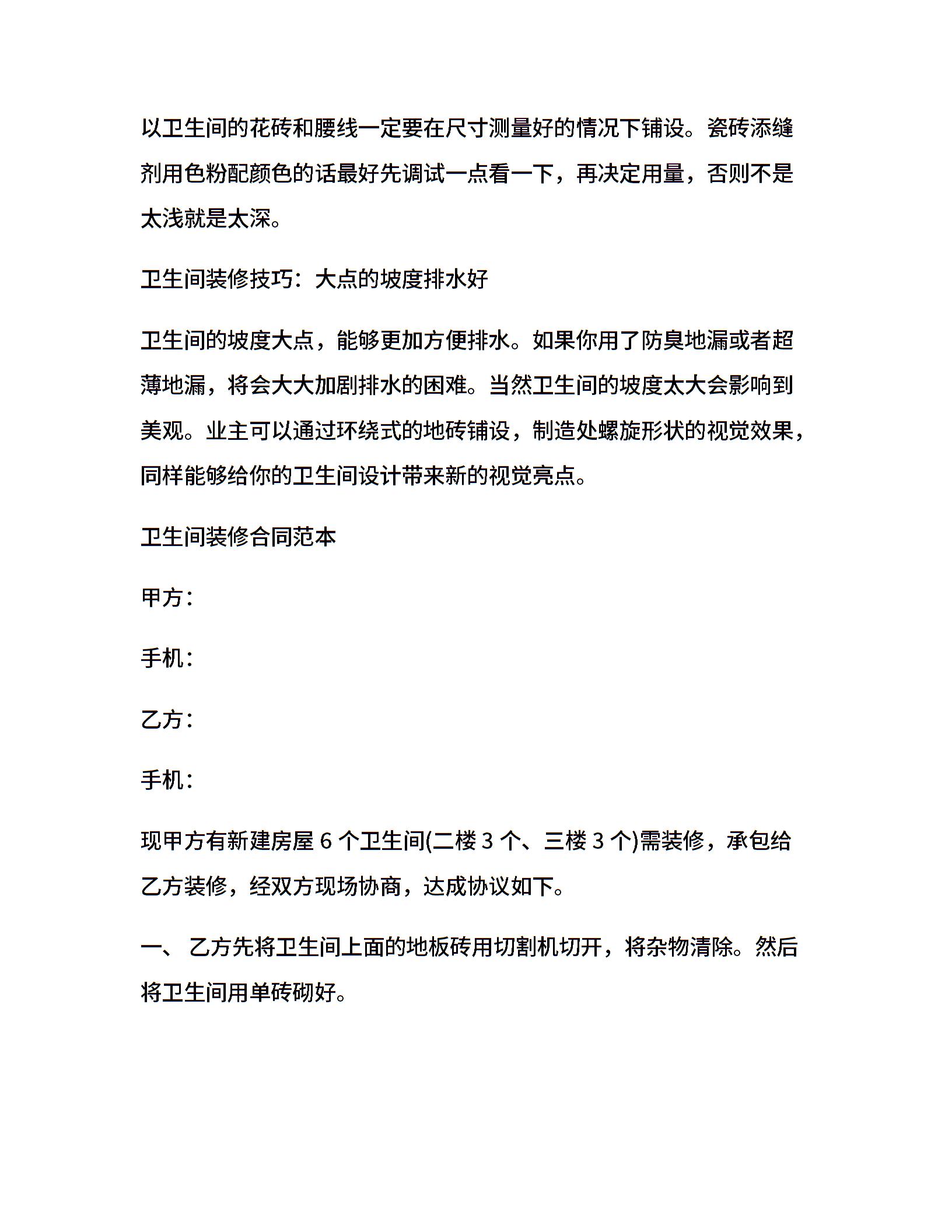 以卫生间的花砖和腰线一定要在尺寸测量好的情况下铺设。瓷砖添缝剂用色粉配颜色的话最好先调试一点看一下，再决定用量，否则不是太浅就是太深。

卫生间装修技巧：大点的坡度排水好

卫生间的坡度大点，能够更加方便排水。如果你用了防臭地漏或者超薄地漏，将会大大加剧排水的困难。当然卫生间的坡度太大会影响到美观。业主可以通过环绕式的地砖铺设，制造处螺旋形状的视觉效果，同样能够给你的卫生间设计带来新的视觉亮点。

卫生间装修合同范本

甲方：

手机：

乙方：

手机：

现甲方有新建房屋 6 个卫生间(二楼 3 个、三楼 3 个)需装修，承包给乙方装修，经双方现场协商，达成协议如下。

一、 乙方先将卫生间上面的地板砖用切割机切开，将杂物清除。然后将卫生间用单砖砌好。